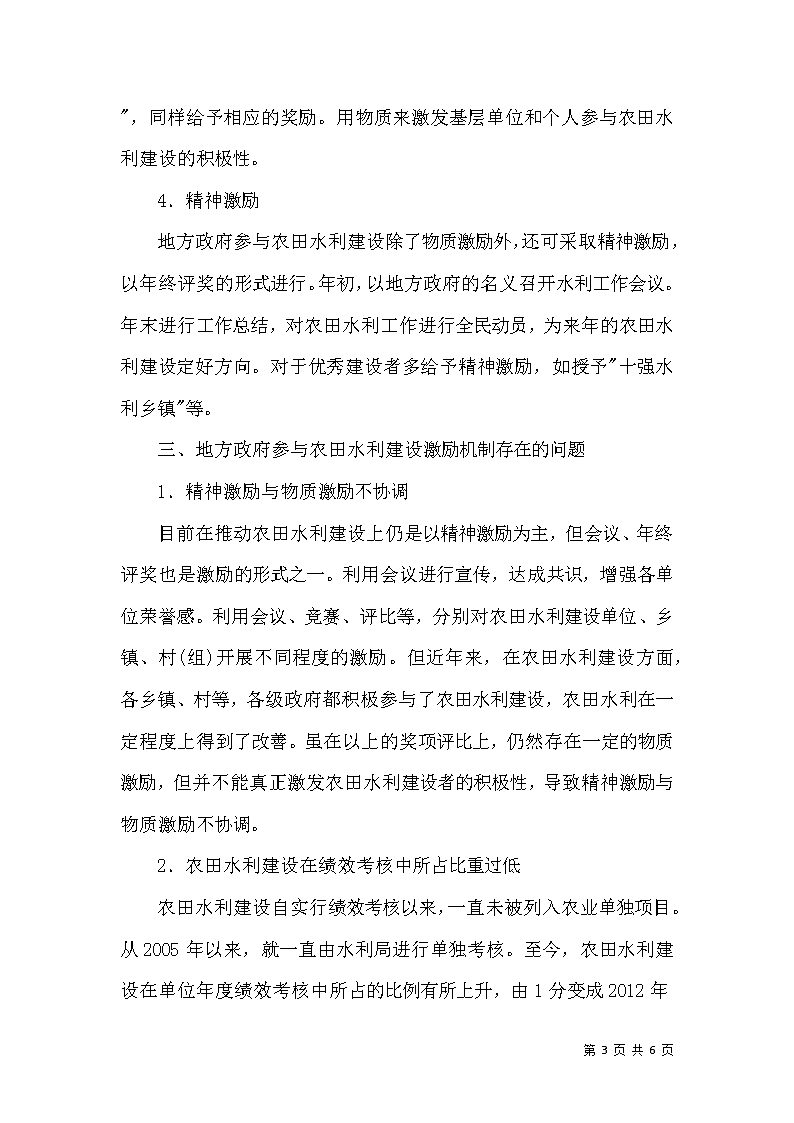 "，同样给予相应的奖励。用物质来激发基层单位和个人参与农田水利建设的积极性。

4．精神激励

地方政府参与农田水利建设除了物质激励外，还可采取精神激励，以年终评奖的形式进行。年初，以地方政府的名义召开水利工作会议。年末进行工作总结，对农田水利工作进行全民动员，为来年的农田水利建设定好方向。对于优秀建设者多给予精神激励，如授予"十强水利乡镇"等。

三、地方政府参与农田水利建设激励机制存在的问题

1．精神激励与物质激励不协调

目前在推动农田水利建设上仍是以精神激励为主，但会议、年终评奖也是激励的形式之一。利用会议进行宣传，达成共识，增强各单位荣誉感。利用会议、竞赛、评比等，分别对农田水利建设单位、乡镇、村(组)开展不同程度的激励。但近年来，在农田水利建设方面，各乡镇、村等，各级政府都积极参与了农田水利建设，农田水利在一定程度上得到了改善。虽在以上的奖项评比上，仍然存在一定的物质激励，但并不能真正激发农田水利建设者的积极性，导致精神激励与物质激励不协调。

2．农田水利建设在绩效考核中所占比重过低

农田水利建设自实行绩效考核以来，一直未被列入农业单独项目。从 2005 年以来，就一直由水利局进行单独考核。至今，农田水利建设在单位年度绩效考核中所占的比例有所上升，由 1 分变成 2012 年

第 3 页 共 6 页